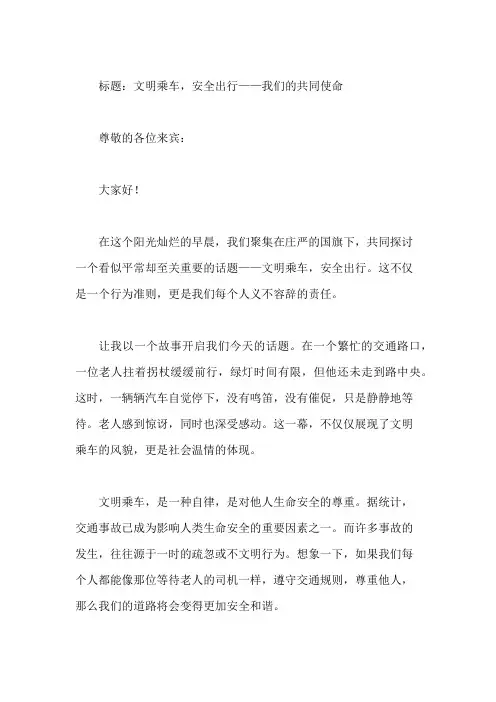 标题：文明乘车，安全出行——我们的共同使命

尊敬的各位来宾：

大家好！

在这个阳光灿烂的早晨，我们聚集在庄严的国旗下，共同探讨一个看似平常却至关重要的话题——文明乘车，安全出行。这不仅是一个行为准则，更是我们每个人义不容辞的责任。

让我以一个故事开启我们今天的话题。在一个繁忙的交通路口，一位老人拄着拐杖缓缓前行，绿灯时间有限，但他还未走到路中央。这时，一辆辆汽车自觉停下，没有鸣笛，没有催促，只是静静地等待。老人感到惊讶，同时也深受感动。这一幕，不仅仅展现了文明乘车的风貌，更是社会温情的体现。

文明乘车，是一种自律，是对他人生命安全的尊重。据统计，交通事故已成为影响人类生命安全的重要因素之一。而许多事故的发生，往往源于一时的疏忽或不文明行为。想象一下，如果我们每个人都能像那位等待老人的司机一样，遵守交通规则，尊重他人，那么我们的道路将会变得更加安全和谐。